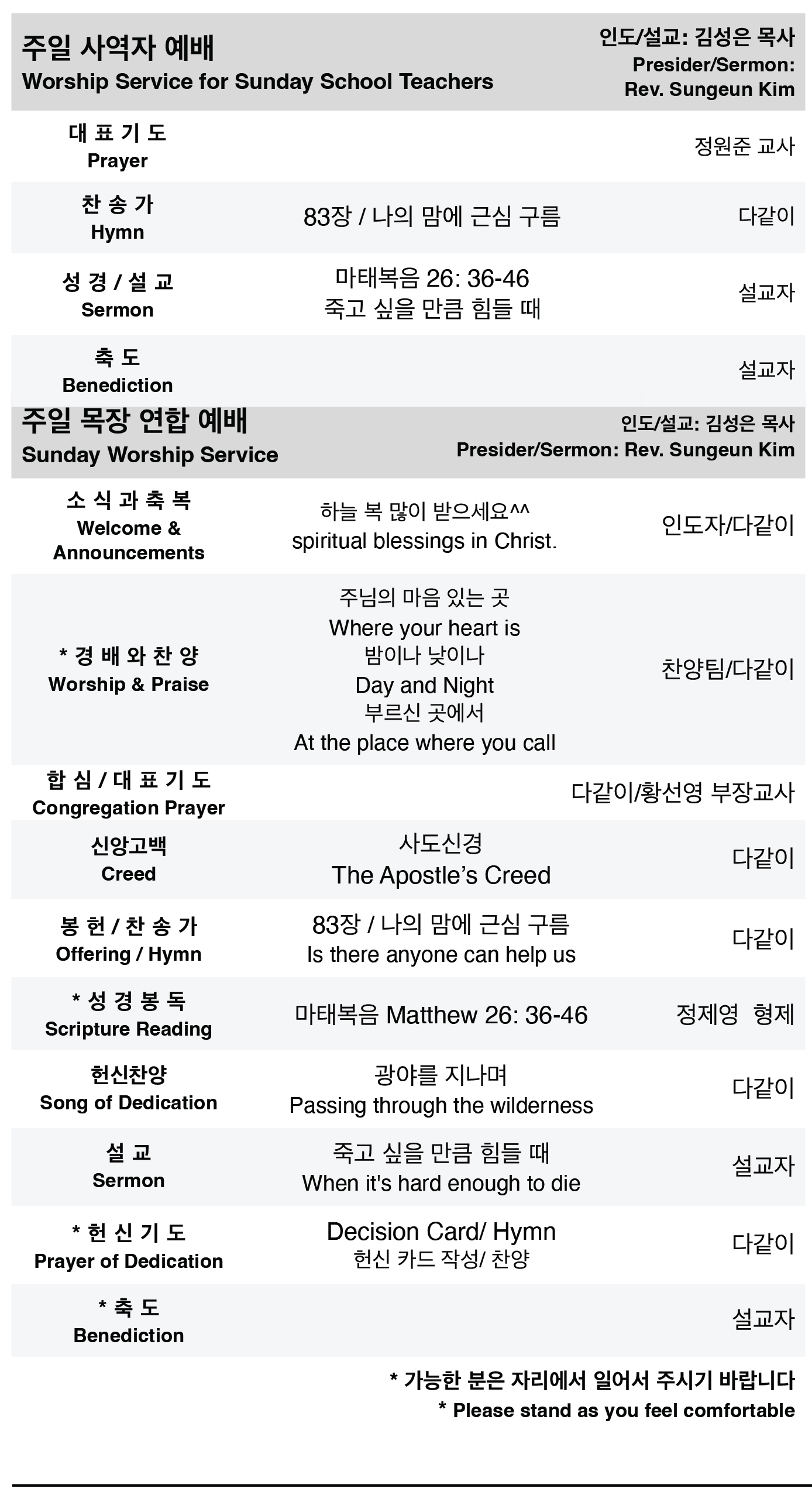 주일 사역자 예배
Worship Service for Sunday School Teachers

인도/설교: 김성은 목사
Presider/Sermon: Rev. Sungeun Kim

| | | |
|---|---|---|
| 대 표 기 도 Prayer | | 정원준 교사 |
| 찬 송 가 Hymn | 83장 / 나의 맘에 근심 구름 | 다같이 |
| 성 경 / 설 교 Sermon | 마태복음 26: 36-46 죽고 싶을 만큼 힘들 때 | 설교자 |
| 축 도 Benediction | | 설교자 |

주일 목장 연합 예배
Sunday Worship Service

인도/설교: 김성은 목사
Presider/Sermon: Rev. Sungeun Kim

| | | |
|---|---|---|
| 소 식 과 축 복 Welcome & Announcements | 하늘 복 많이 받으세요^^ spiritual blessings in Christ. | 인도자/다같이 |
| * 경 배 와 찬 양 Worship & Praise | 주님의 마음 있는 곳 Where your heart is 밤이나 낮이나 Day and Night 부르신 곳에서 At the place where you call | 찬양팀/다같이 |
| 합 심 / 대 표 기 도 Congregation Prayer | | 다같이/황선영 부장교사 |
| 신앙고백 Creed | 사도신경 The Apostle's Creed | 다같이 |
| 봉 헌 / 찬 송 가 Offering / Hymn | 83장 / 나의 맘에 근심 구름 Is there anyone can help us | 다같이 |
| * 성 경 봉 독 Scripture Reading | 마태복음 Matthew 26: 36-46 | 정제영 형제 |
| 헌신찬양 Song of Dedication | 광야를 지나며 Passing through the wilderness | 다같이 |
| 설 교 Sermon | 죽고 싶을 만큼 힘들 때 When it's hard enough to die | 설교자 |
| * 헌 신 기 도 Prayer of Dedication | Decision Card/ Hymn 헌신 카드 작성/ 찬양 | 다같이 |
| * 축 도 Benediction | | 설교자 |

* 가능한 분은 자리에서 일어서 주시기 바랍니다
* Please stand as you feel comfortable